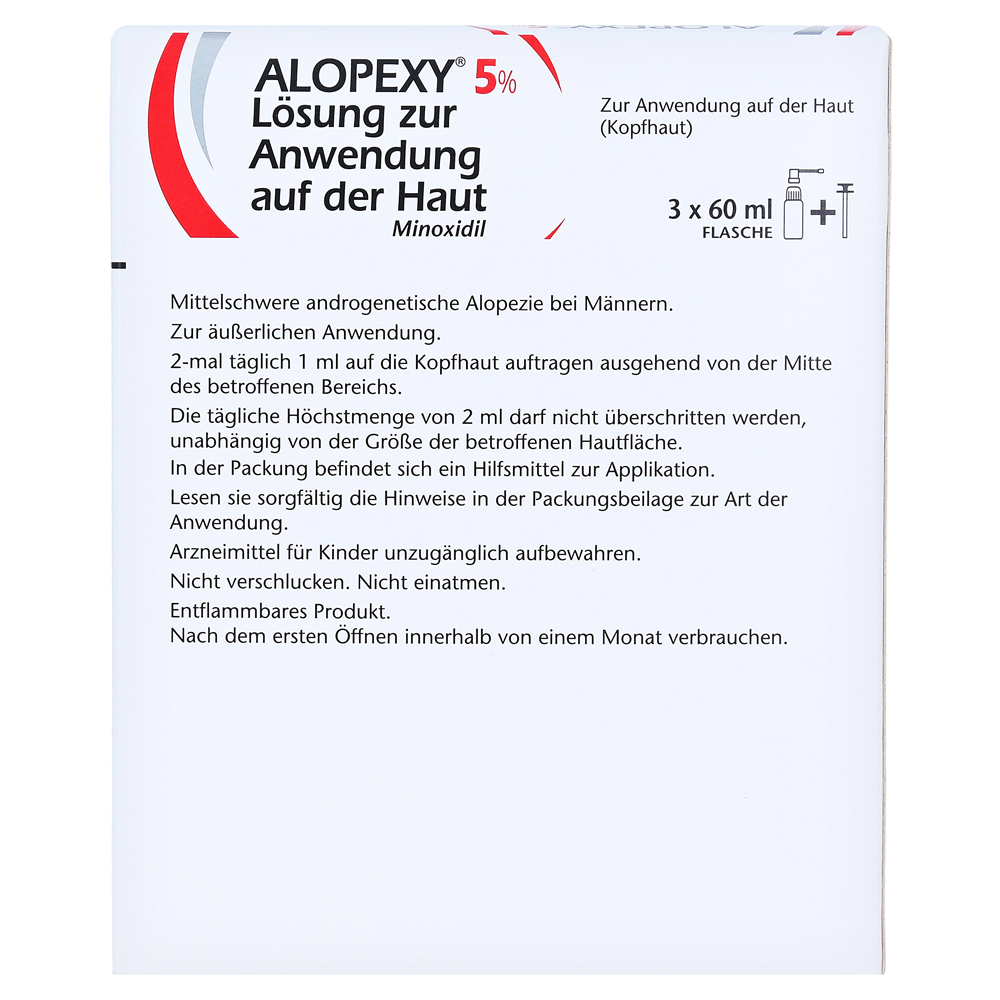 ALOPEXY® 5%
Lösung zur Anwendung auf der Haut
Minoxidil

Zur Anwendung auf der Haut
(Kopfhaut)

3 x 60 ml
FLASCHE

Mittelschwere androgenetische Alopezie bei Männern.

Zur äußerlichen Anwendung.

2-mal täglich 1 ml auf die Kopfhaut auftragen ausgehend von der Mitte des betroffenen Bereichs.

Die tägliche Höchstmenge von 2 ml darf nicht überschritten werden, unabhängig von der Größe der betroffenen Hautfläche.

In der Packung befindet sich ein Hilfsmittel zur Applikation.

Lesen sie sorgfältig die Hinweise in der Packungsbeilage zur Art der Anwendung.

Arzneimittel für Kinder unzugänglich aufbewahren.

Nicht verschlucken. Nicht einatmen.

Entflammbares Produkt.
Nach dem ersten Öffnen innerhalb von einem Monat verbrauchen.